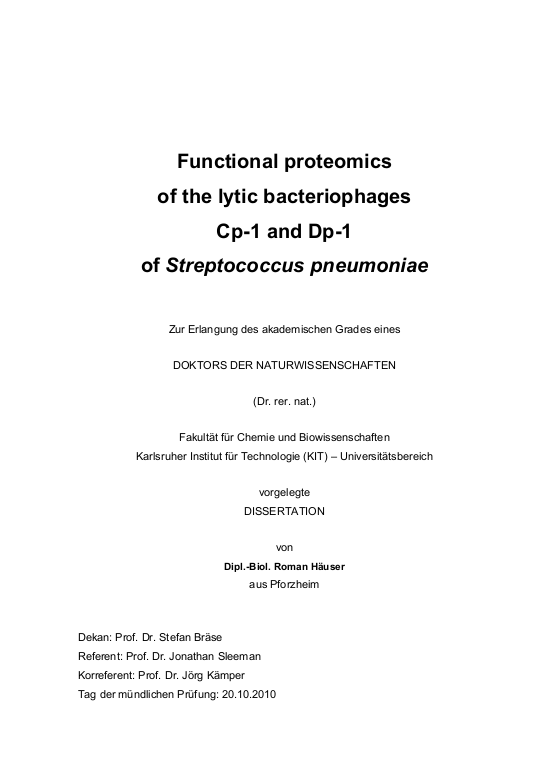 Functional proteomics
of the lytic bacteriophages
Cp-1 and Dp-1
of Streptococcus pneumoniae

Zur Erlangung des akademischen Grades eines

DOKTORS DER NATURWISSENSCHAFTEN

(Dr. rer. nat.)

Fakultät für Chemie und Biowissenschaften
Karlsruher Institut für Technologie (KIT) – Universitätsbereich

vorgelegte
DISSERTATION

von
Dipl.-Biol. Roman Häuser
aus Pforzheim

Dekan: Prof. Dr. Stefan Bräse
Referent: Prof. Dr. Jonathan Sleeman
Korreferent: Prof. Dr. Jörg Kämper
Tag der mündlichen Prüfung: 20.10.2010